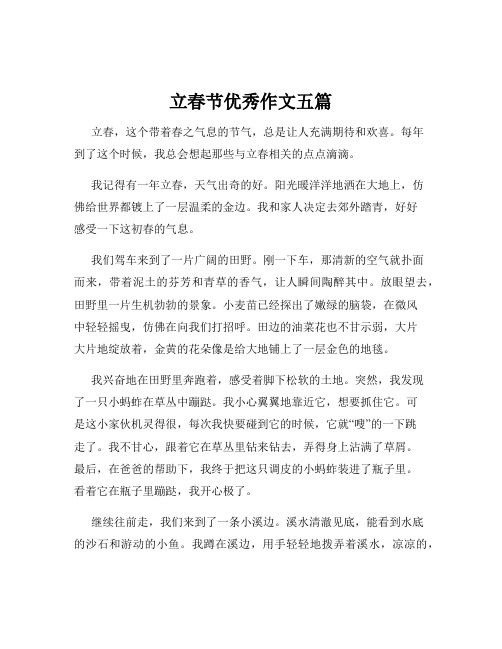 立春节优秀作文五篇

立春，这个带着春之气息的节气，总是让人充满期待和欢喜。每年到了这个时候，我总会想起那些与立春相关的点点滴滴。

我记得有一年立春，天气出奇的好。阳光暖洋洋地洒在大地上，仿佛给世界都镀上了一层温柔的金边。我和家人决定去郊外踏青，好好感受一下这初春的气息。

我们驾车来到了一片广阔的田野。刚一下车，那清新的空气就扑面而来，带着泥土的芬芳和青草的香气，让人瞬间陶醉其中。放眼望去，田野里一片生机勃勃的景象。小麦苗已经探出了嫩绿的脑袋，在微风中轻轻摇曳，仿佛在向我们打招呼。田边的油菜花也不甘示弱，大片大片地绽放着，金黄的花朵像是给大地铺上了一层金色的地毯。

我兴奋地在田野里奔跑着，感受着脚下松软的土地。突然，我发现了一只小蚂蚱在草丛中蹦跶。我小心翼翼地靠近它，想要抓住它。可是这小家伙机灵得很，每次我快要碰到它的时候，它就“嗖”的一下跳走了。我不甘心，跟着它在草丛里钻来钻去，弄得身上沾满了草屑。最后，在爸爸的帮助下，我终于把这只调皮的小蚂蚱装进了瓶子里。看着它在瓶子里蹦跶，我开心极了。

继续往前走，我们来到了一条小溪边。溪水清澈见底，能看到水底的沙石和游动的小鱼。我蹲在溪边，用手轻轻地拨弄着溪水，凉凉的，